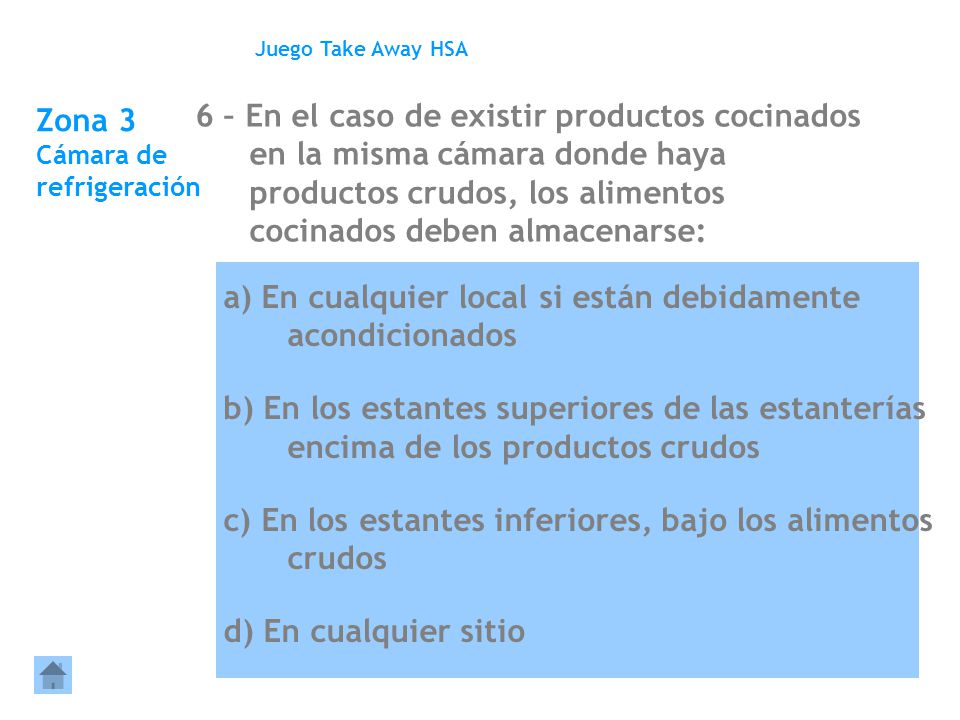 Juego Take Away HSA

Zona 3
Cámara de refrigeración

6 – En el caso de existir productos cocinados en la misma cámara donde haya productos crudos, los alimentos cocinados deben almacenarse:

a) En cualquier local si están debidamente acondicionados

b) En los estantes superiores de las estanterías encima de los productos crudos

c) En los estantes inferiores, bajo los alimentos crudos

d) En cualquier sitio